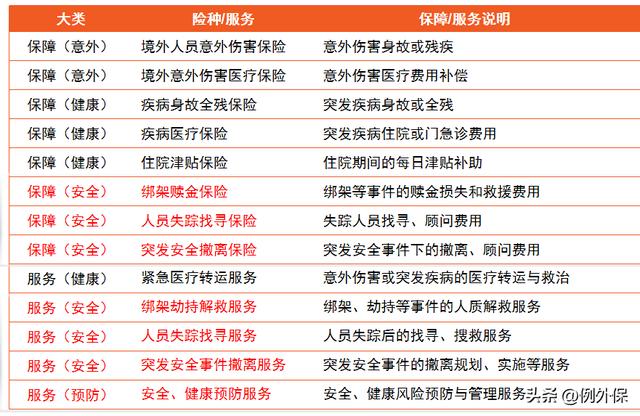 | 大类 | 险种/服务 | 保障/服务说明 |
|---|---|---|
| 保障（意外） | 境外人员意外伤害保险 | 意外伤害身故或残疾 |
| 保障（意外） | 境外意外伤害医疗保险 | 意外伤害医疗费用补偿 |
| 保障（健康） | 疾病身故全残保险 | 突发疾病身故或全残 |
| 保障（健康） | 疾病医疗保险 | 突发疾病住院或门急诊费用 |
| 保障（健康） | 住院津贴保险 | 住院期间的每日津贴补助 |
| 保障（安全） | 绑架赎金保险 | 绑架等事件的赎金损失和救援费用 |
| 保障（安全） | 人员失踪找寻保险 | 失踪人员找寻、顾问费用 |
| 保障（安全） | 突发安全撤离保险 | 突发安全事件下的撤离、顾问费用 |
| 服务（健康） | 紧急医疗转运服务 | 意外伤害或突发疾病的医疗转运与救治 |
| 服务（安全） | 绑架劫持解救服务 | 绑架、劫持等事件的人质解救服务 |
| 服务（安全） | 人员失踪找寻服务 | 人员失踪后的找寻、搜救服务 |
| 服务（安全） | 突发安全事件撤离服务 | 突发安全事件的撤离规划、实施等服务 |
| 服务（预防） | 安全、健康预防服务 | 安全、健康风险预防与管理服务 |

头条 @例外保